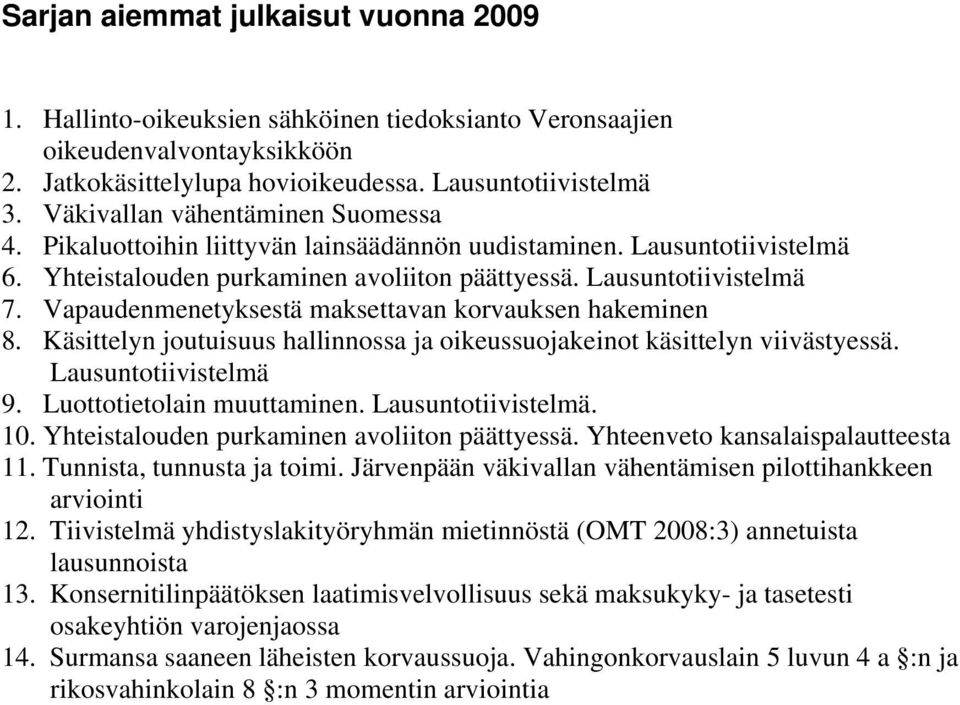 Sarjan aiemmat julkaisut vuonna 2009

1. Hallinto-oikeuksien sähköinen tiedoksianto Veronsaajien oikeudenvalvontayksikköön
2. Jatkokäsittelylupa hovioikeudessa. Lausuntotiivistelmä
3. Väkivallan vähentäminen Suomessa
4. Pikaluottoihin liittyvän lainsäädännön uudistaminen. Lausuntotiivistelmä
6. Yhteistalouden purkaminen avoliiton päättyessä. Lausuntotiivistelmä
7. Vapaudenmenetyksestä maksettavan korvauksen hakeminen
8. Käsittelyn joutuisuus hallinnossa ja oikeussuojakeinot käsittelyn viivästyessä. Lausuntotiivistelmä
9. Luottotietolain muuttaminen. Lausuntotiivistelmä.
10. Yhteistalouden purkaminen avoliiton päättyessä. Yhteenveto kansalaispalautteesta
11. Tunnista, tunnusta ja toimi. Järvenpään väkivallan vähentämisen pilottihankkeen arviointi
12. Tiivistelmä yhdistyslakityöryhmän mietinnöstä (OMT 2008:3) annetuista lausunnoista
13. Konsernitilinpäätöksen laatimisvelvollisuus sekä maksukyky- ja tasetesti osakeyhtiön varojenjaossa
14. Surmansa saaneen läheisten korvaussuoja. Vahingonkorvauslain 5 luvun 4 a §:n ja rikosvahinkolain 8 §:n 3 momentin arviointia